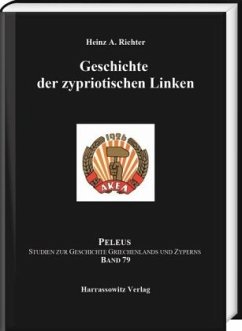 Heinz A. Richter

Geschichte der zypriotischen Linken

1926

AKEΛ

PELEUS
STUDIEN ZUR GESCHICHTE GRIECHENLANDS UND ZYPERNS
BAND 79

Harrassowitz Verlag